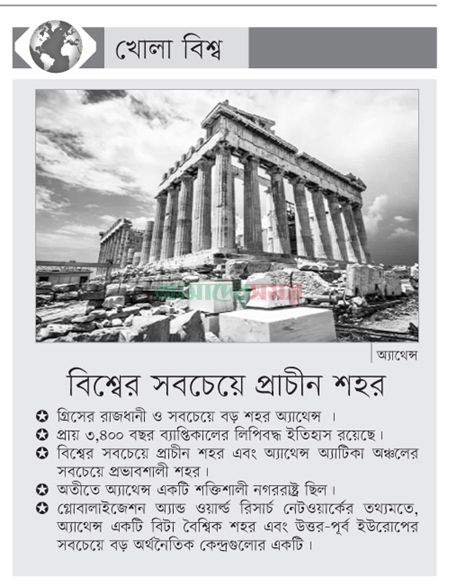 খোলা বিশ্ব

আমাদের সময়

অ্যাথেন্স

বিশ্বের সবচেয়ে প্রাচীন শহর

✪ গ্রিসের রাজধানী ও সবচেয়ে বড় শহর অ্যাথেন্স ।

✪ প্রায় ৩,৪০০ বছর ব্যাপ্তিকালের লিপিবদ্ধ ইতিহাস রয়েছে।

✪ বিশ্বের সবচেয়ে প্রাচীন শহর এবং অ্যাথেন্স অ্যাটিকা অঞ্চলের সবচেয়ে প্রভাবশালী শহর।

✪ অতীতে অ্যাথেন্স একটি শক্তিশালী নগররাষ্ট্র ছিল।

✪ গ্লোবালাইজেশন অ্যান্ড ওয়ার্ল্ড রিসার্চ নেটওয়ার্কের তথ্যমতে, অ্যাথেন্স একটি বিটা বৈশ্বিক শহর এবং উত্তর-পূর্ব ইউরোপের সবচেয়ে বড় অর্থনৈতিক কেন্দ্রগুলোর একটি।